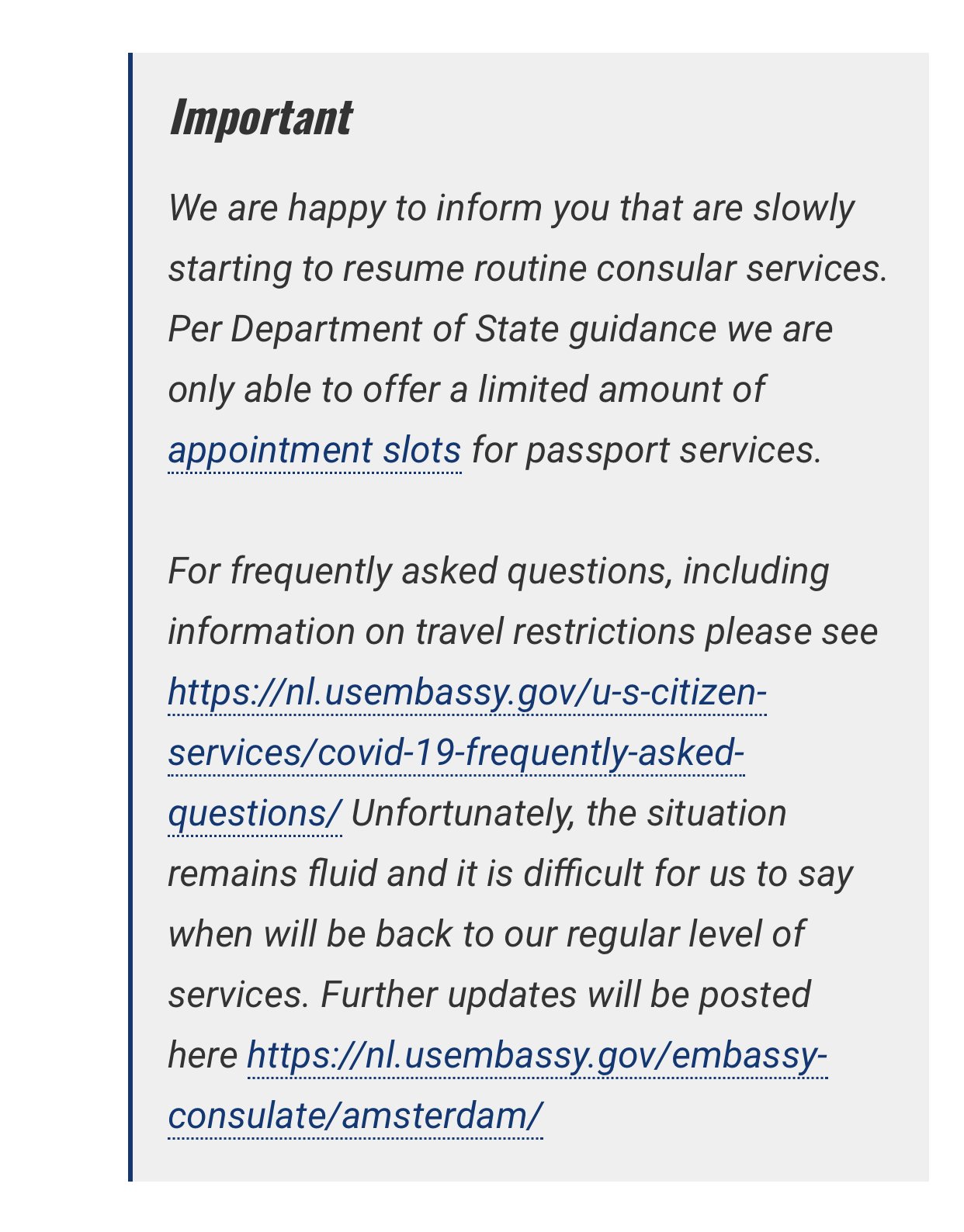 Important

We are happy to inform you that are slowly starting to resume routine consular services. Per Department of State guidance we are only able to offer a limited amount of appointment slots for passport services.

For frequently asked questions, including information on travel restrictions please see https://nl.usembassy.gov/u-s-citizen-services/covid-19-frequently-asked-questions/ Unfortunately, the situation remains fluid and it is difficult for us to say when will be back to our regular level of services. Further updates will be posted here https://nl.usembassy.gov/embassy-consulate/amsterdam/